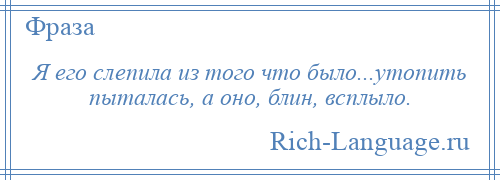 Фраза

Я его слепила из того что было...утопить пыталась, а оно, блин, всплыло.

Rich-Language.ru